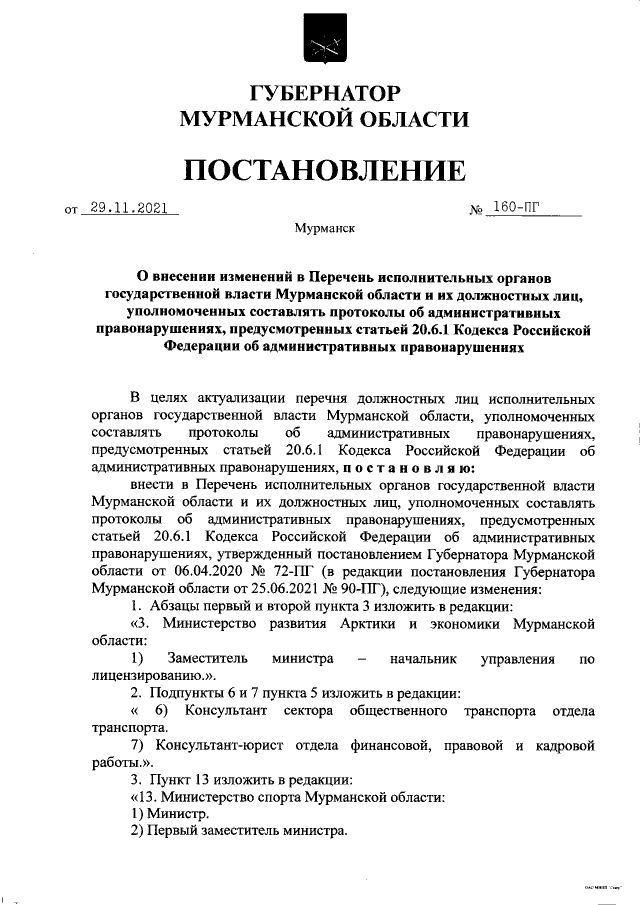 ГУБЕРНАТОР
МУРМАНСКОЙ ОБЛАСТИ

ПОСТАНОВЛЕНИЕ

от 29.11.2021 № 160-ПГ

Мурманск

О внесении изменений в Перечень исполнительных органов государственной власти Мурманской области и их должностных лиц, уполномоченных составлять протоколы об административных правонарушениях, предусмотренных статьей 20.6.1 Кодекса Российской Федерации об административных правонарушениях

В целях актуализации перечня должностных лиц исполнительных органов государственной власти Мурманской области, уполномоченных составлять протоколы об административных правонарушениях, предусмотренных статьей 20.6.1 Кодекса Российской Федерации об административных правонарушениях, постановляю:

внести в Перечень исполнительных органов государственной власти Мурманской области и их должностных лиц, уполномоченных составлять протоколы об административных правонарушениях, предусмотренных статьей 20.6.1 Кодекса Российской Федерации об административных правонарушениях, утвержденный постановлением Губернатора Мурманской области от 06.04.2020 № 72-ПГ (в редакции постановления Губернатора Мурманской области от 25.06.2021 № 90-ПГ), следующие изменения:

1. Абзацы первый и второй пункта 3 изложить в редакции:

«3. Министерство развития Арктики и экономики Мурманской области:

1) Заместитель министра – начальник управления по лицензированию.».

2. Подпункты 6 и 7 пункта 5 изложить в редакции:

« 6) Консультант сектора общественного транспорта отдела транспорта.

7) Консультант-юрист отдела финансовой, правовой и кадровой работы.».

3. Пункт 13 изложить в редакции:

«13. Министерство спорта Мурманской области:

1) Министр.

2) Первый заместитель министра.